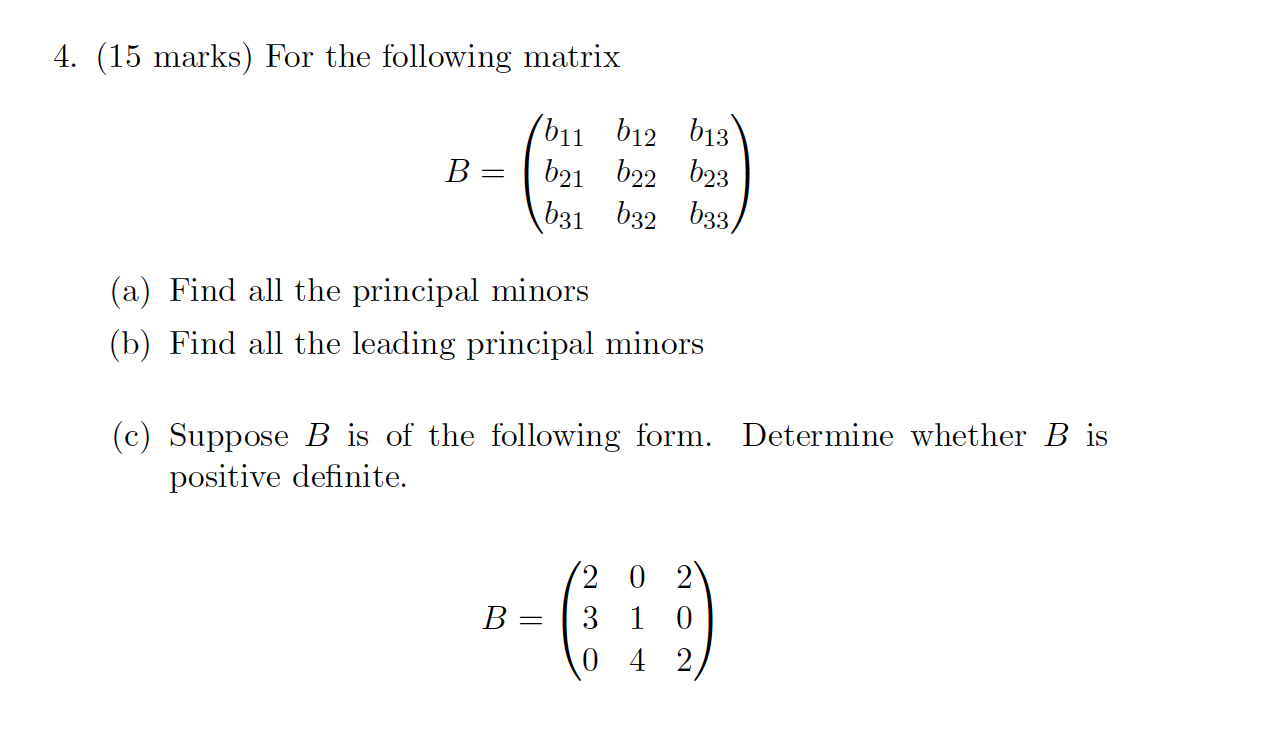 4. (15 marks) For the following matrix

$$B = \begin{pmatrix} b_{11} & b_{12} & b_{13} \\ b_{21} & b_{22} & b_{23} \\ b_{31} & b_{32} & b_{33} \end{pmatrix}$$

(a) Find all the principal minors

(b) Find all the leading principal minors

(c) Suppose $B$ is of the following form. Determine whether $B$ is positive definite.

$$B = \begin{pmatrix} 2 & 0 & 2 \\ 3 & 1 & 0 \\ 0 & 4 & 2 \end{pmatrix}$$